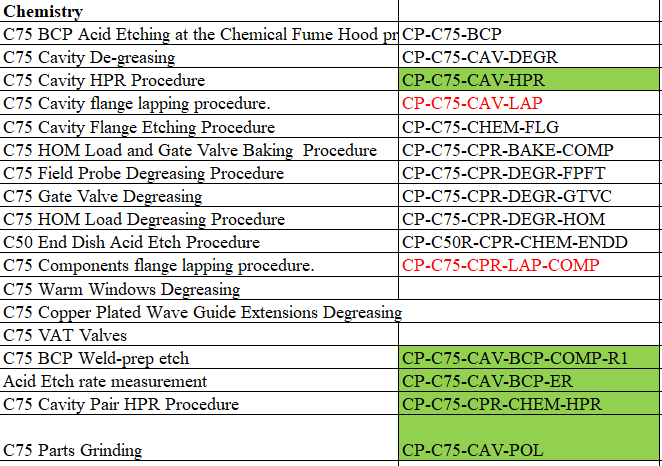 | Chemistry | |
|---|---|
| C75 BCP Acid Etching at the Chemical Fume Hood pr | CP-C75-BCP |
| C75 Cavity De-greasing | CP-C75-CAV-DEGR |
| C75 Cavity HPR Procedure | CP-C75-CAV-HPR |
| C75 Cavity flange lapping procedure. | CP-C75-CAV-LAP |
| C75 Cavity Flange Etching Procedure | CP-C75-CHEM-FLG |
| C75 HOM Load and Gate Valve Baking Procedure | CP-C75-CPR-BAKE-COMP |
| C75 Field Probe Degreasing Procedure | CP-C75-CPR-DEGR-FPFT |
| C75 Gate Valve Degreasing | CP-C75-CPR-DEGR-GTVC |
| C75 HOM Load Degreasing Procedure | CP-C75-CPR-DEGR-HOM |
| C50 End Dish Acid Etch Procedure | CP-C50R-CPR-CHEM-ENDD |
| C75 Components flange lapping procedure. | CP-C75-CPR-LAP-COMP |
| C75 Warm Windows Degreasing | |
| C75 Copper Plated Wave Guide Extensions Degreasing | |
| C75 VAT Valves | |
| C75 BCP Weld-prep etch | CP-C75-CAV-BCP-COMP-R1 |
| Acid Etch rate measurement | CP-C75-CAV-BCP-ER |
| C75 Cavity Pair HPR Procedure | CP-C75-CPR-CHEM-HPR |
| C75 Parts Grinding | CP-C75-CAV-POL |